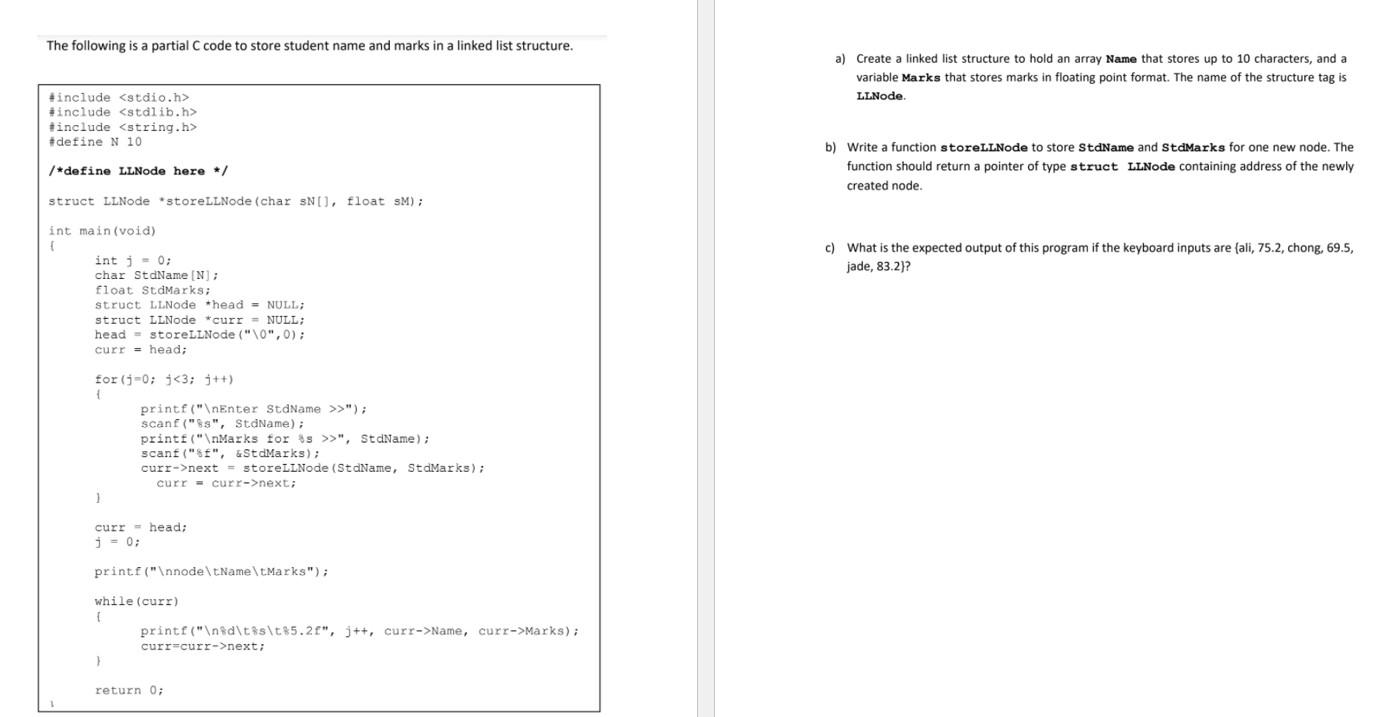 The following is a partial C code to store student name and marks in a linked list structure.

#include <stdio.h>
#include <stdlib.h>
#include <string.h>
#define N 10

/*define LLNode here */

struct LLNode *storeLLNode(char sN[], float sM);

int main(void)
{
int j = 0;
char StdName[N];
float StdMarks;
struct LLNode *head = NULL;
struct LLNode *curr = NULL;
head = storeLLNode("\0",0);
curr = head;

for(j=0; j<3; j++)
{
printf("\nEnter StdName >>");
scanf("%s", StdName);
printf("\nMarks for %s >>", StdName);
scanf("%f", &StdMarks);
curr->next = storeLLNode(StdName, StdMarks);
curr = curr->next;
}

curr = head;
j = 0;

printf("\nnode\tName\tMarks");

while(curr)
{
printf("\n%d\t%s\t%5.2f", j++, curr->Name, curr->Marks);
curr=curr->next;
}

return 0;
}

a) Create a linked list structure to hold an array Name that stores up to 10 characters, and a variable Marks that stores marks in floating point format. The name of the structure tag is LLNode.

b) Write a function storeLLNode to store StdName and StdMarks for one new node. The function should return a pointer of type struct LLNode containing address of the newly created node.

c) What is the expected output of this program if the keyboard inputs are {ali, 75.2, chong, 69.5, jade, 83.2}?